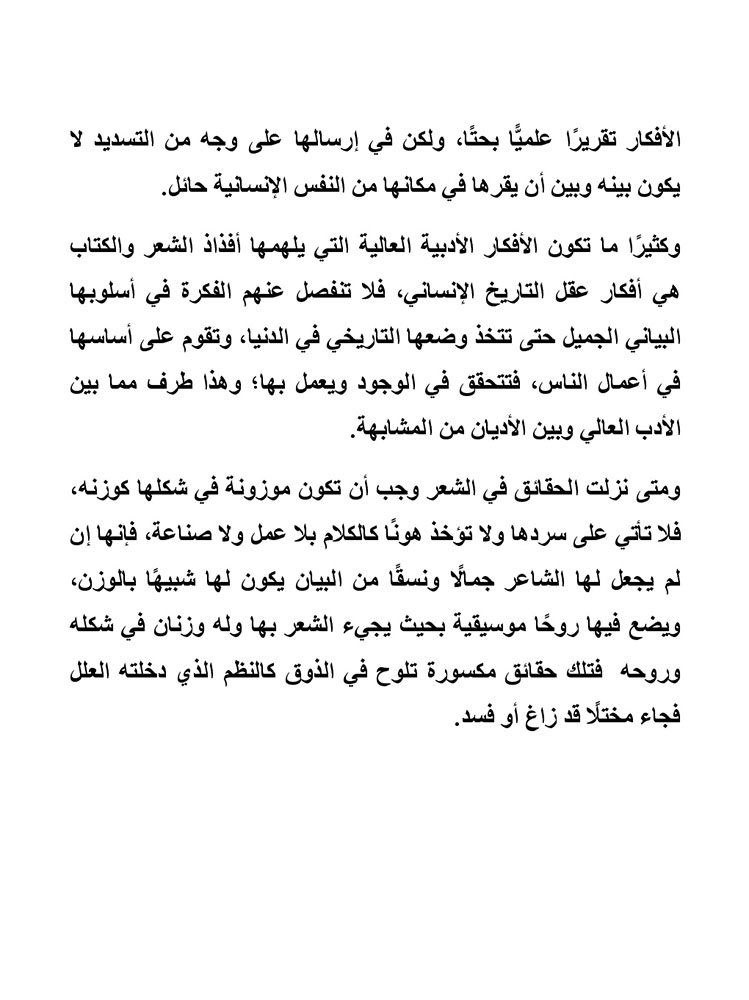 الأفكار تقريرًا علميًّا بحتًا، ولكن في إرسالها على وجه من التسديد لا يكون بينه وبين أن يقرها في مكانها من النفس الإنسانية حائل.

وكثيرًا ما تكون الأفكار الأدبية العالية التي يلهمها أفذاذ الشعر والكتاب هي أفكار عقل التاريخ الإنساني، فلا تنفصل عنهم الفكرة في أسلوبها البياني الجميل حتى تتخذ وضعها التاريخي في الدنيا، وتقوم على أساسها في أعمال الناس، فتتحقق في الوجود ويعمل بها؛ وهذا طرف مما بين الأدب العالي وبين الأديان من المشابهة.

ومتى نزلت الحقائق في الشعر وجب أن تكون موزونة في شكلها كوزنه، فلا تأتي على سردها ولا تؤخذ هونًا كالكلام بلا عمل ولا صناعة، فإنها إن لم يجعل لها الشاعر جمالًا ونسقًا من البيان يكون لها شبيهًا بالوزن، ويضع فيها روحًا موسيقية بحيث يجيء الشعر بها وله وزنان في شكله وروحه فتلك حقائق مكسورة تلوح في الذوق كالنظم الذي دخلته العلل فجاء مختلًا قد زاغ أو فسد.